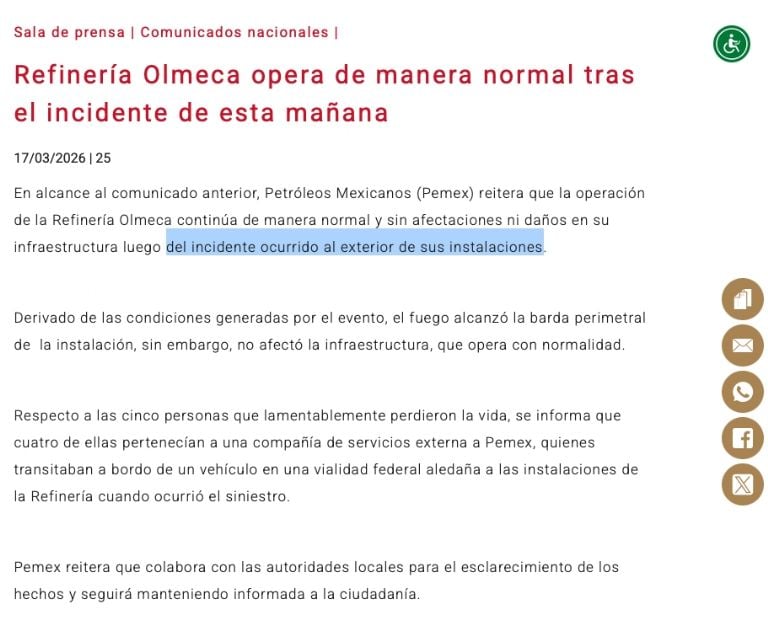 Sala de prensa | Comunicados nacionales |

Refinería Olmeca opera de manera normal tras el incidente de esta mañana

17/03/2026 | 25

En alcance al comunicado anterior, Petróleos Mexicanos (Pemex) reitera que la operación de la Refinería Olmeca continúa de manera normal y sin afectaciones ni daños en su infraestructura luego del incidente ocurrido al exterior de sus instalaciones.

Derivado de las condiciones generadas por el evento, el fuego alcanzó la barda perimetral de la instalación, sin embargo, no afectó la infraestructura, que opera con normalidad.

Respecto a las cinco personas que lamentablemente perdieron la vida, se informa que cuatro de ellas pertenecían a una compañía de servicios externa a Pemex, quienes transitaban a bordo de un vehículo en una vialidad federal aledaña a las instalaciones de la Refinería cuando ocurrió el siniestro.

Pemex reitera que colabora con las autoridades locales para el esclarecimiento de los hechos y seguirá manteniendo informada a la ciudadanía.